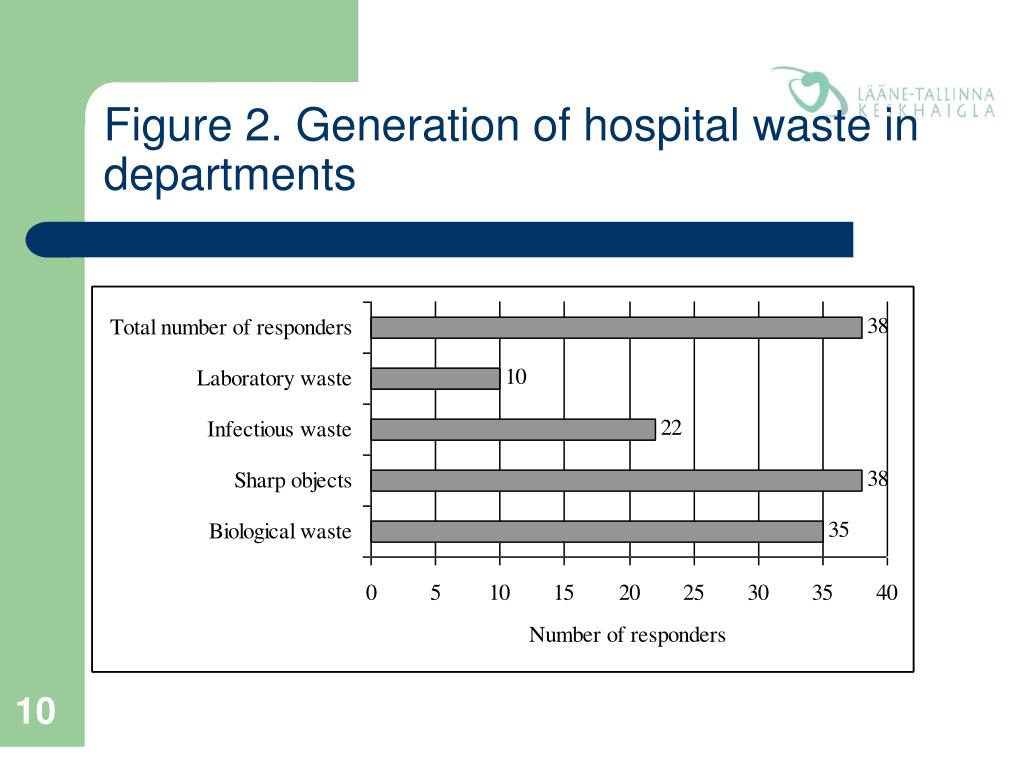 LÄÄNE-TALLINNA KESKHAIGLA

Figure 2. Generation of hospital waste in departments

Total number of responders 38
Laboratory waste 10
Infectious waste 22
Sharp objects 38
Biological waste 35

0 5 10 15 20 25 30 35 40

Number of responders

10